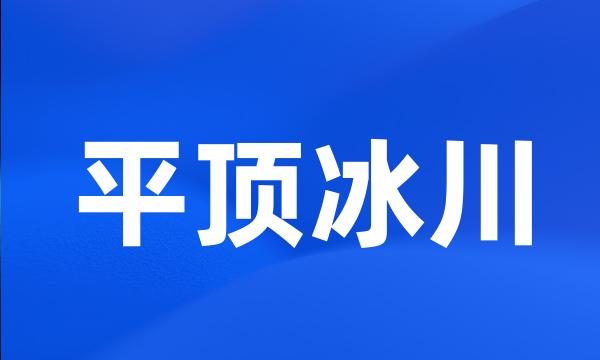 平顶冰川